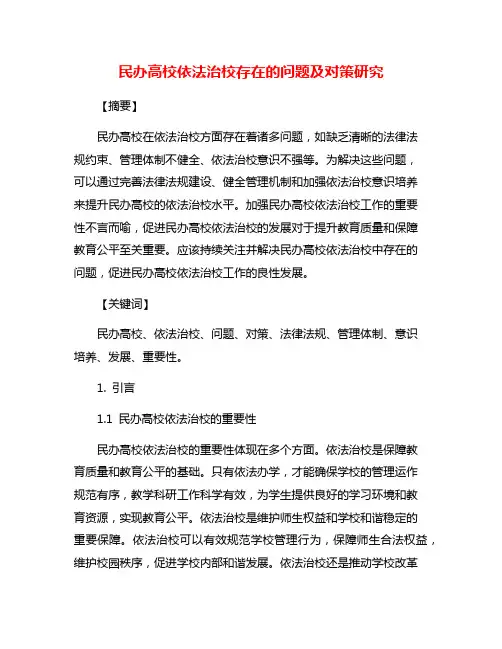 民办高校依法治校存在的问题及对策研究

【摘要】

民办高校在依法治校方面存在着诸多问题，如缺乏清晰的法律法规约束、管理体制不健全、依法治校意识不强等。为解决这些问题，可以通过完善法律法规建设、健全管理机制和加强依法治校意识培养来提升民办高校的依法治校水平。加强民办高校依法治校工作的重要性不言而喻，促进民办高校依法治校的发展对于提升教育质量和保障教育公平至关重要。应该持续关注并解决民办高校依法治校中存在的问题，促进民办高校依法治校工作的良性发展。

【关键词】

民办高校、依法治校、问题、对策、法律法规、管理体制、意识培养、发展、重要性。

1. 引言

1.1 民办高校依法治校的重要性

民办高校依法治校的重要性体现在多个方面。依法治校是保障教育质量和教育公平的基础。只有依法办学，才能确保学校的管理运作规范有序，教学科研工作科学有效，为学生提供良好的学习环境和教育资源，实现教育公平。依法治校是维护师生权益和学校和谐稳定的重要保障。依法治校可以有效规范学校管理行为，保障师生合法权益，维护校园秩序，促进学校内部和谐发展。依法治校还是推动学校改革